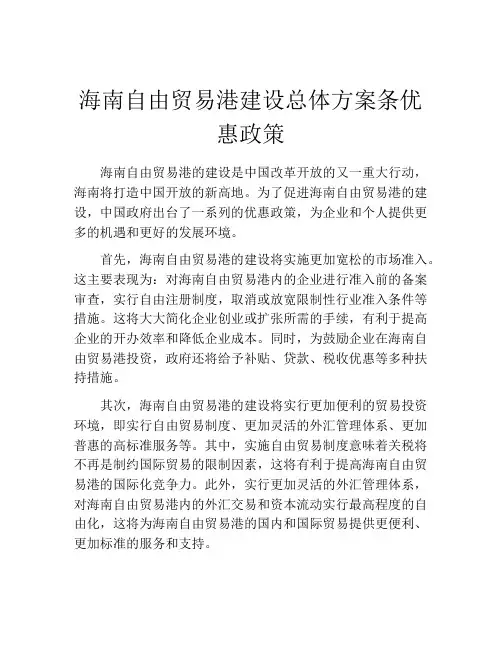 海南自由贸易港建设总体方案条优惠政策

海南自由贸易港的建设是中国改革开放的又一重大行动，海南将打造中国开放的新高地。为了促进海南自由贸易港的建设，中国政府出台了一系列的优惠政策，为企业和个人提供更多的机遇和更好的发展环境。

首先，海南自由贸易港的建设将实施更加宽松的市场准入。这主要表现为：对海南自由贸易港内的企业进行准入前的备案审查，实行自由注册制度，取消或放宽限制性行业准入条件等措施。这将大大简化企业创业或扩张所需的手续，有利于提高企业的开办效率和降低企业成本。同时，为鼓励企业在海南自由贸易港投资，政府还将给予补贴、贷款、税收优惠等多种扶持措施。

其次，海南自由贸易港的建设将实行更加便利的贸易投资环境，即实行自由贸易制度、更加灵活的外汇管理体系、更加普惠的高标准服务等。其中，实施自由贸易制度意味着关税将不再是制约国际贸易的限制因素，这将有利于提高海南自由贸易港的国际化竞争力。此外，实行更加灵活的外汇管理体系，对海南自由贸易港内的外汇交易和资本流动实行最高程度的自由化，这将为海南自由贸易港的国内和国际贸易提供更便利、更加标准的服务和支持。